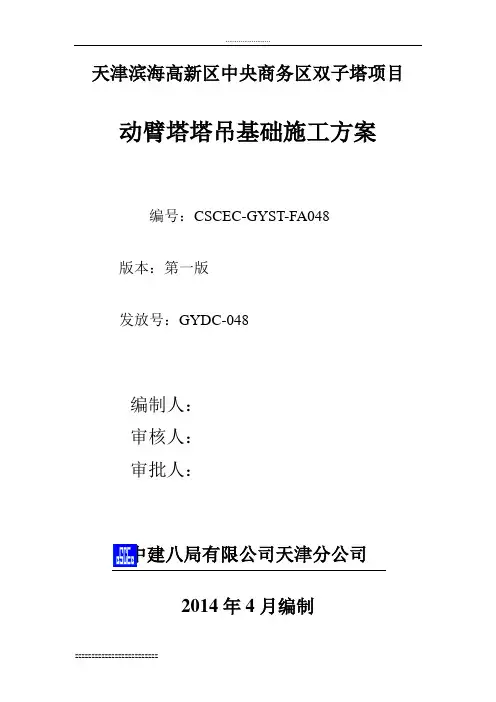 天津滨海高新区中央商务区双子塔项目

动臂塔塔吊基础施工方案

编号：CSCEC-GYST-FA048

版本：第一版

发放号：GYDC-048

编制人：
审核人：
审批人：

中建八局有限公司天津分公司

2014年4月编制